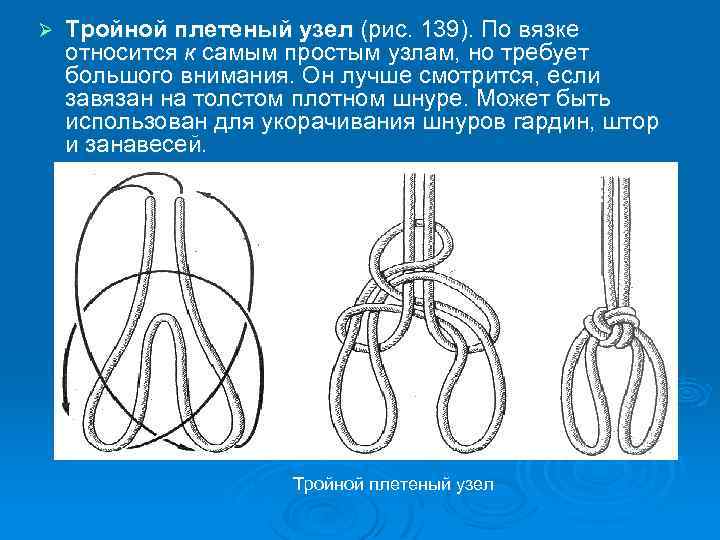 ➢ Тройной плетеный узел (рис. 139). По вязке относится к самым простым узлам, но требует большого внимания. Он лучше смотрится, если завязан на толстом плотном шнуре. Может быть использован для укорачивания шнуров гардин, штор и занавесей.

Тройной плетеный узел